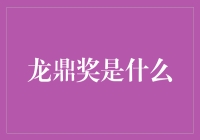 龙鼎奖是什么